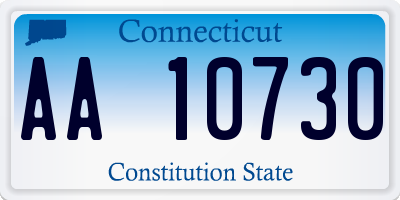 Connecticut

AA 10730

Constitution State